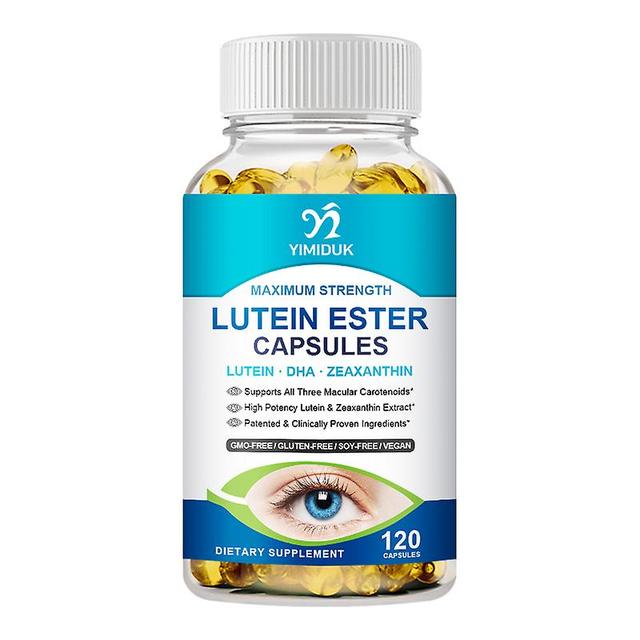 YIMIDUK

MAXIMUM STRENGTH
LUTEIN ESTER CAPSULES
LUTEIN · DHA · ZEAXANTHIN

Supports All Three Macular Carotenoids*
High Potency Lutein & Zeaxanthin Extract*
Patented & Clinically Proven Ingredients*

GMO-FREE / GLUTEN-FREE / SOY-FREE / VEGAN

DIETARY SUPPLEMENT
120 CAPSULES